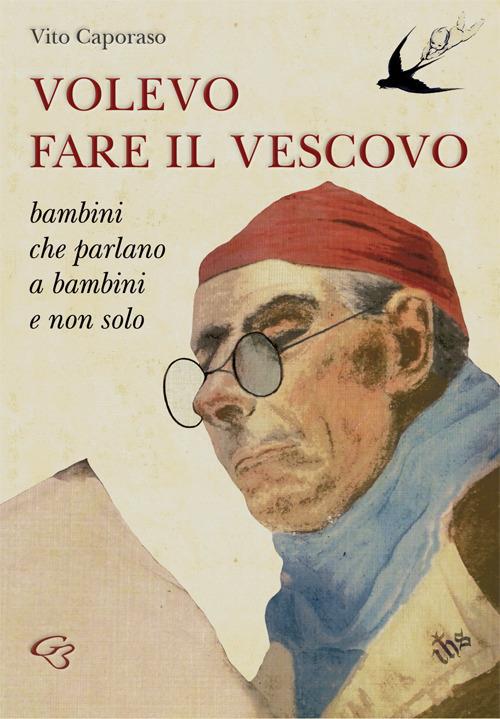 Vito Caporaso

VOLEVO
FARE IL VESCOVO

bambini
che parlano
a bambini
e non solo

ihs